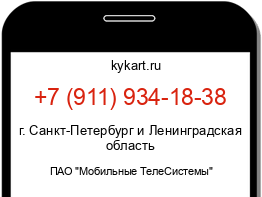 kykart.ru

+7 (911) 934-18-38

г. Санкт-Петербург и Ленинградская область

ПАО "Мобильные ТелеСистемы"